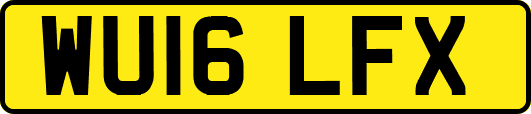 WU16 LFX